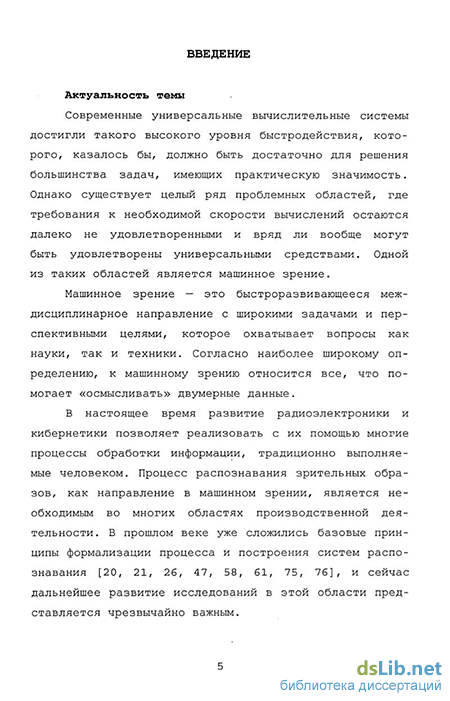 ВВЕДЕНИЕ

Актуальность темы

Современные универсальные вычислительные системы достигли такого высокого уровня быстродействия, которого, казалось бы, должно быть достаточно для решения большинства задач, имеющих практическую значимость. Однако существует целый ряд проблемных областей, где требования к необходимой скорости вычислений остаются далеко не удовлетворенными и вряд ли вообще могут быть удовлетворены универсальными средствами. Одной из таких областей является машинное зрение.

Машинное зрение — это быстроразвивающееся междисциплинарное направление с широкими задачами и перспективными целями, которое охватывает вопросы как науки, так и техники. Согласно наиболее широкому определению, к машинному зрению относится все, что помогает «осмысливать» двумерные данные.

В настоящее время развитие радиоэлектроники и кибернетики позволяет реализовать с их помощью многие процессы обработки информации, традиционно выполняемые человеком. Процесс распознавания зрительных образов, как направление в машинном зрении, является необходимым во многих областях производственной деятельности. В прошлом веке уже сложились базовые принципы формализации процесса и построения систем распознавания [20, 21, 26, 47, 58, 61, 75, 76], и сейчас дальнейшее развитие исследований в этой области представляется чрезвычайно важным.

5

dsLib.net
библиотека диссертаций